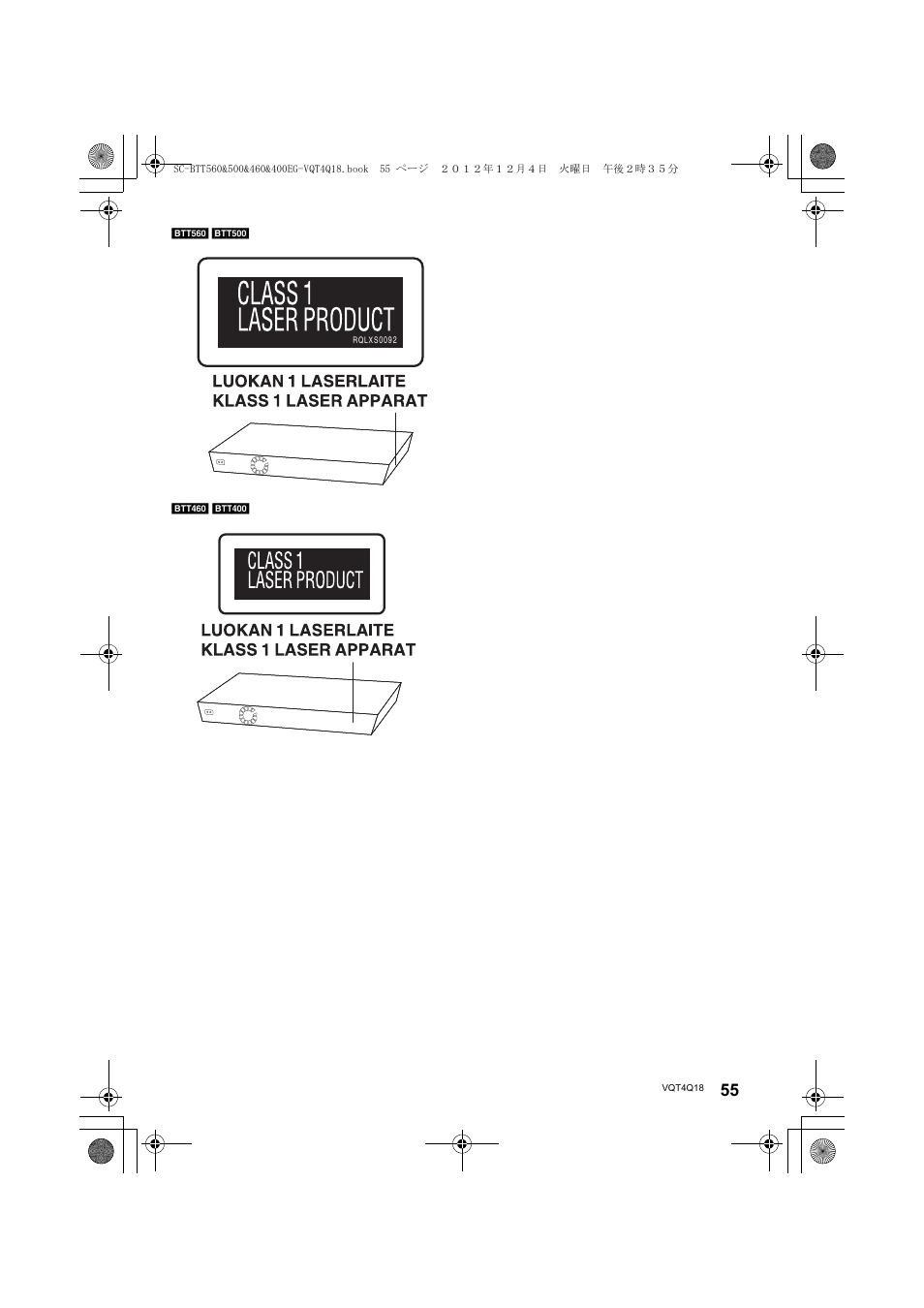 SC-BTT560&500&460&400EG-VQT4Q18.book 55 ページ ２０１２年１２月４日 火曜日 午後２時３５分

BTT560 BTT500

CLASS 1
LASER PRODUCT
RQLXS0092

LUOKAN 1 LASERLAITE
KLASS 1 LASER APPARAT

BTT460 BTT400

CLASS 1
LASER PRODUCT

LUOKAN 1 LASERLAITE
KLASS 1 LASER APPARAT

VQT4Q18 55